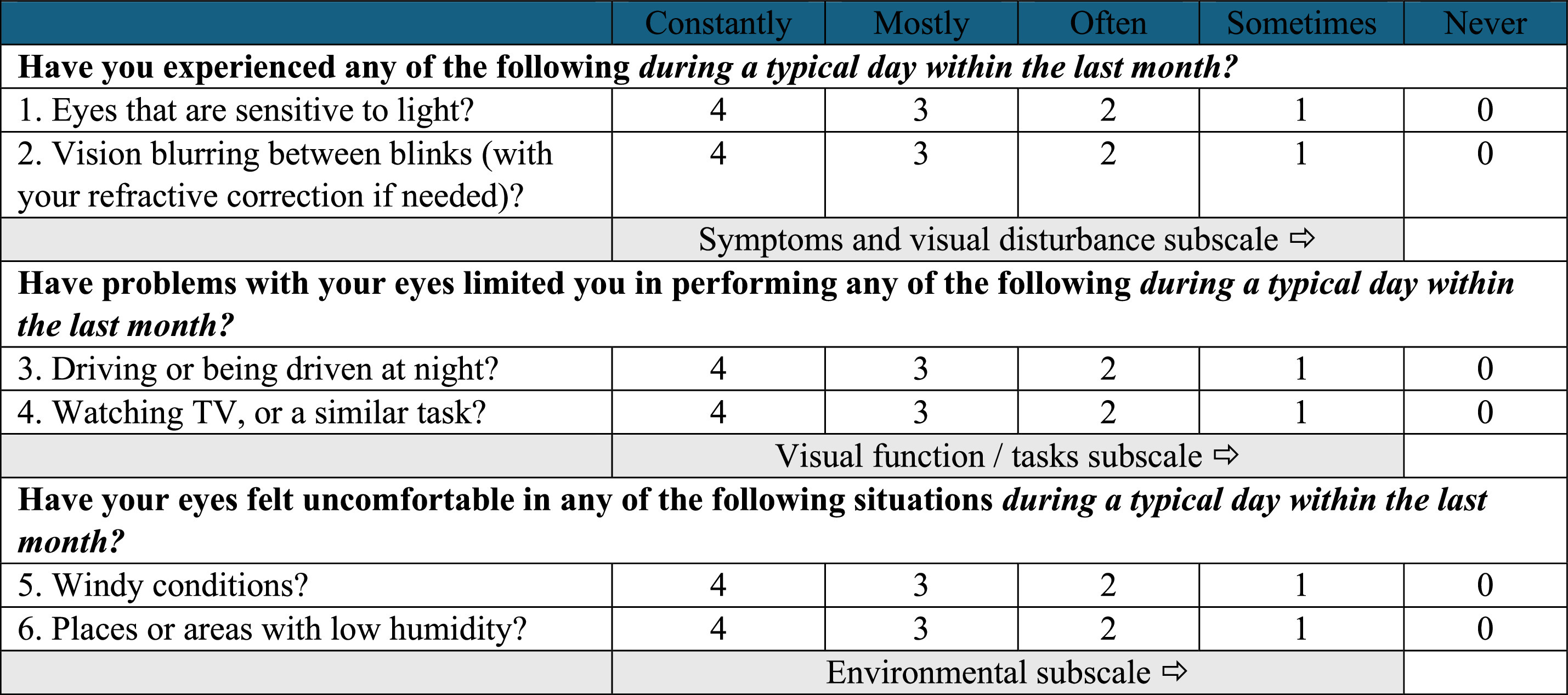 | | Constantly | Mostly | Often | Sometimes | Never |
|---|---|---|---|---|---|
| **Have you experienced any of the following *during a typical day within the last month?*** | | | | | |
| 1. Eyes that are sensitive to light? | 4 | 3 | 2 | 1 | 0 |
| 2. Vision blurring between blinks (with your refractive correction if needed)? | 4 | 3 | 2 | 1 | 0 |
| | Symptoms and visual disturbance subscale ⇨ | | | | |
| **Have problems with your eyes limited you in performing any of the following *during a typical day within the last month?*** | | | | | |
| 3. Driving or being driven at night? | 4 | 3 | 2 | 1 | 0 |
| 4. Watching TV, or a similar task? | 4 | 3 | 2 | 1 | 0 |
| | Visual function / tasks subscale ⇨ | | | | |
| **Have your eyes felt uncomfortable in any of the following situations *during a typical day within the last month?*** | | | | | |
| 5. Windy conditions? | 4 | 3 | 2 | 1 | 0 |
| 6. Places or areas with low humidity? | 4 | 3 | 2 | 1 | 0 |
| | Environmental subscale ⇨ | | | | |